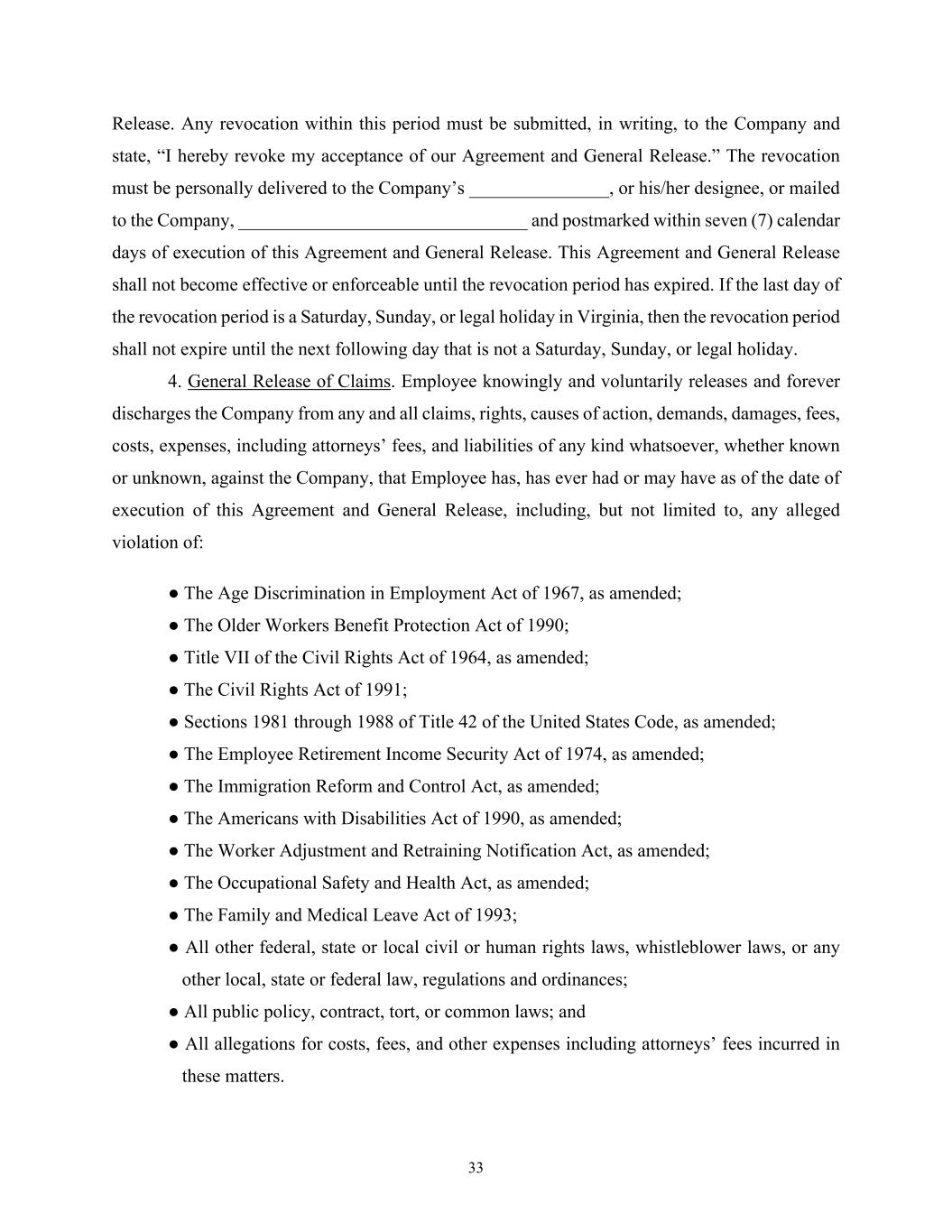 Release. Any revocation within this period must be submitted, in writing, to the Company and state, “I hereby revoke my acceptance of our Agreement and General Release.” The revocation must be personally delivered to the Company’s _______________, or his/her designee, or mailed to the Company, _______________________________ and postmarked within seven (7) calendar days of execution of this Agreement and General Release. This Agreement and General Release shall not become effective or enforceable until the revocation period has expired. If the last day of the revocation period is a Saturday, Sunday, or legal holiday in Virginia, then the revocation period shall not expire until the next following day that is not a Saturday, Sunday, or legal holiday.

4. General Release of Claims. Employee knowingly and voluntarily releases and forever discharges the Company from any and all claims, rights, causes of action, demands, damages, fees, costs, expenses, including attorneys’ fees, and liabilities of any kind whatsoever, whether known or unknown, against the Company, that Employee has, has ever had or may have as of the date of execution of this Agreement and General Release, including, but not limited to, any alleged violation of:

● The Age Discrimination in Employment Act of 1967, as amended;
● The Older Workers Benefit Protection Act of 1990;
● Title VII of the Civil Rights Act of 1964, as amended;
● The Civil Rights Act of 1991;
● Sections 1981 through 1988 of Title 42 of the United States Code, as amended;
● The Employee Retirement Income Security Act of 1974, as amended;
● The Immigration Reform and Control Act, as amended;
● The Americans with Disabilities Act of 1990, as amended;
● The Worker Adjustment and Retraining Notification Act, as amended;
● The Occupational Safety and Health Act, as amended;
● The Family and Medical Leave Act of 1993;
● All other federal, state or local civil or human rights laws, whistleblower laws, or any other local, state or federal law, regulations and ordinances;
● All public policy, contract, tort, or common laws; and
● All allegations for costs, fees, and other expenses including attorneys’ fees incurred in these matters.

33